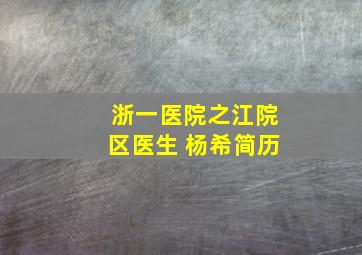 浙一医院之江院区医生 杨希简历